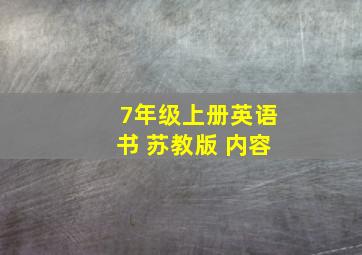 7年级上册英语书 苏教版 内容